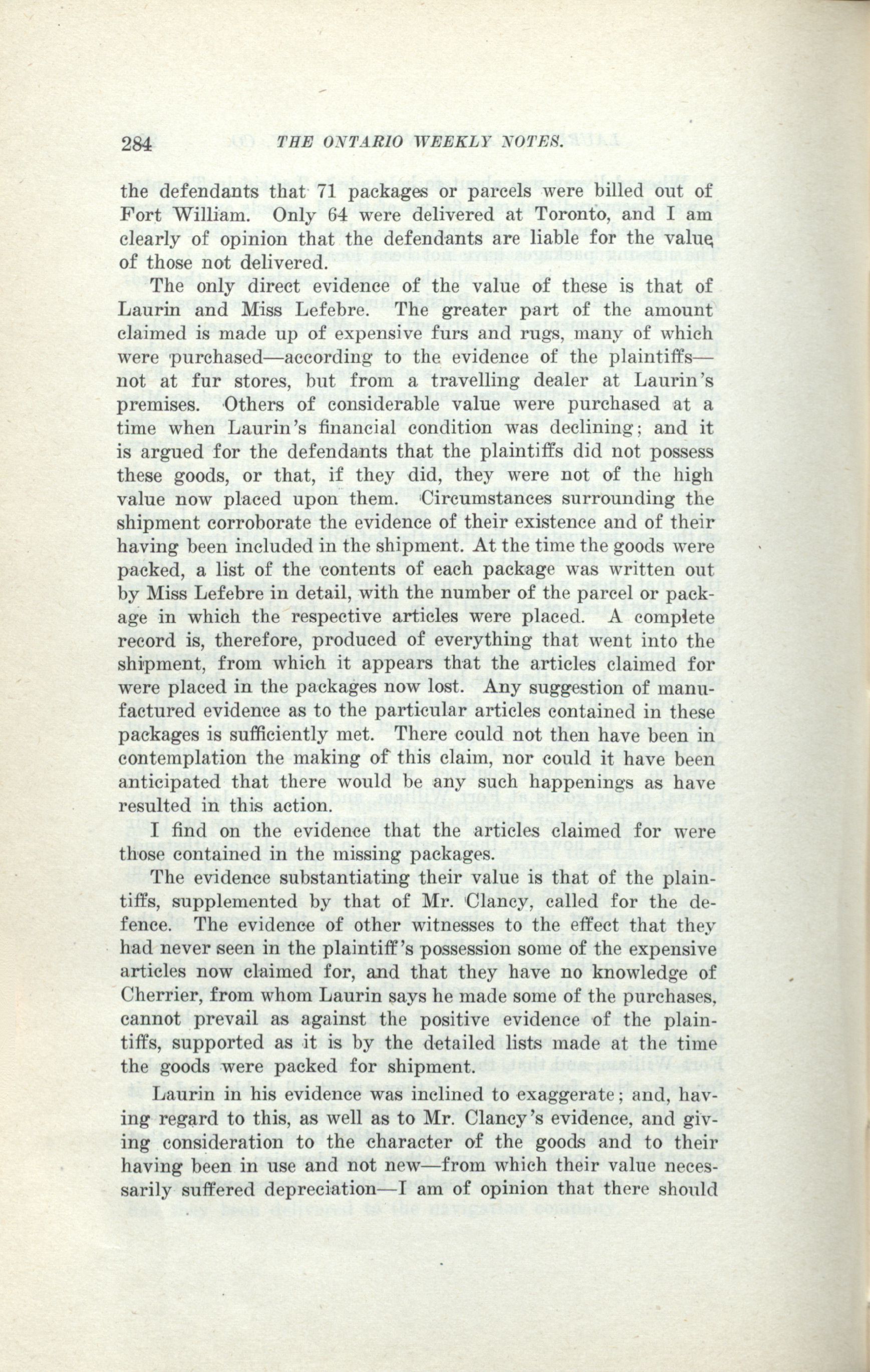 284 THE ONTARIO WEEKLY NOTES.

the defendants that 71 packages or parcels were billed out of Fort William. Only 64 were delivered at Toronto, and I am clearly of opinion that the defendants are liable for the value of those not delivered.

The only direct evidence of the value of these is that of Laurin and Miss Lefebre. The greater part of the amount claimed is made up of expensive furs and rugs, many of which were purchased—according to the evidence of the plaintiffs—not at fur stores, but from a travelling dealer at Laurin's premises. Others of considerable value were purchased at a time when Laurin's financial condition was declining; and it is argued for the defendants that the plaintiffs did not possess these goods, or that, if they did, they were not of the high value now placed upon them. Circumstances surrounding the shipment corroborate the evidence of their existence and of their having been included in the shipment. At the time the goods were packed, a list of the contents of each package was written out by Miss Lefebre in detail, with the number of the parcel or package in which the respective articles were placed. A complete record is, therefore, produced of everything that went into the shipment, from which it appears that the articles claimed for were placed in the packages now lost. Any suggestion of manufactured evidence as to the particular articles contained in these packages is sufficiently met. There could not then have been in contemplation the making of this claim, nor could it have been anticipated that there would be any such happenings as have resulted in this action.

I find on the evidence that the articles claimed for were those contained in the missing packages.

The evidence substantiating their value is that of the plaintiffs, supplemented by that of Mr. Clancy, called for the defence. The evidence of other witnesses to the effect that they had never seen in the plaintiff's possession some of the expensive articles now claimed for, and that they have no knowledge of Cherrier, from whom Laurin says he made some of the purchases, cannot prevail as against the positive evidence of the plaintiffs, supported as it is by the detailed lists made at the time the goods were packed for shipment.

Laurin in his evidence was inclined to exaggerate; and, having regard to this, as well as to Mr. Clancy's evidence, and giving consideration to the character of the goods and to their having been in use and not new—from which their value necessarily suffered depreciation—I am of opinion that there should